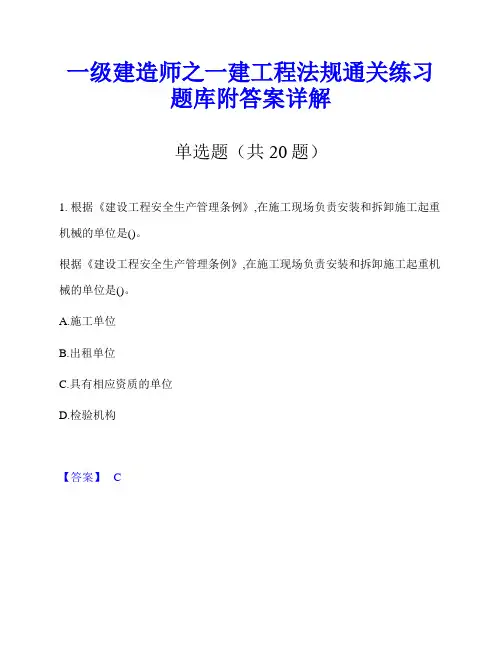 一级建造师之一建工程法规通关练习题库附答案详解

单选题（共 20 题）

1. 根据《建设工程安全生产管理条例》,在施工现场负责安装和拆卸施工起重机械的单位是()。

根据《建设工程安全生产管理条例》,在施工现场负责安装和拆卸施工起重机械的单位是()。

A.施工单位

B.出租单位

C.具有相应资质的单位

D.检验机构

【答案】 C